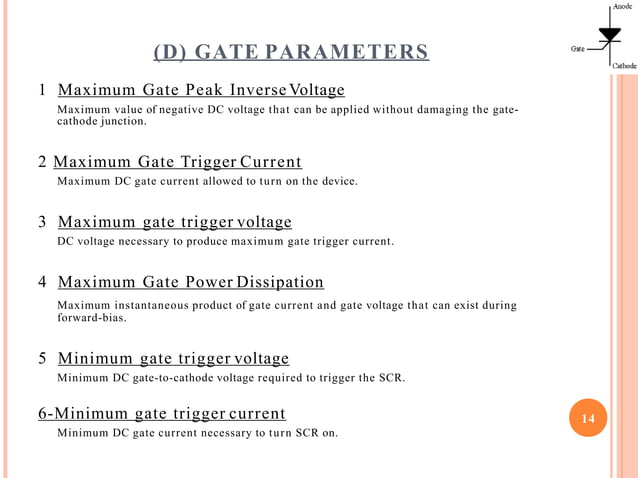 Anode

Gate

Cathode

(D) GATE PARAMETERS

1 Maximum Gate Peak Inverse Voltage

Maximum value of negative DC voltage that can be applied without damaging the gate-cathode junction.

2 Maximum Gate Trigger Current

Maximum DC gate current allowed to turn on the device.

3 Maximum gate trigger voltage

DC voltage necessary to produce maximum gate trigger current.

4 Maximum Gate Power Dissipation

Maximum instantaneous product of gate current and gate voltage that can exist during forward-bias.

5 Minimum gate trigger voltage

Minimum DC gate-to-cathode voltage required to trigger the SCR.

6-Minimum gate trigger current

Minimum DC gate current necessary to turn SCR on.

14